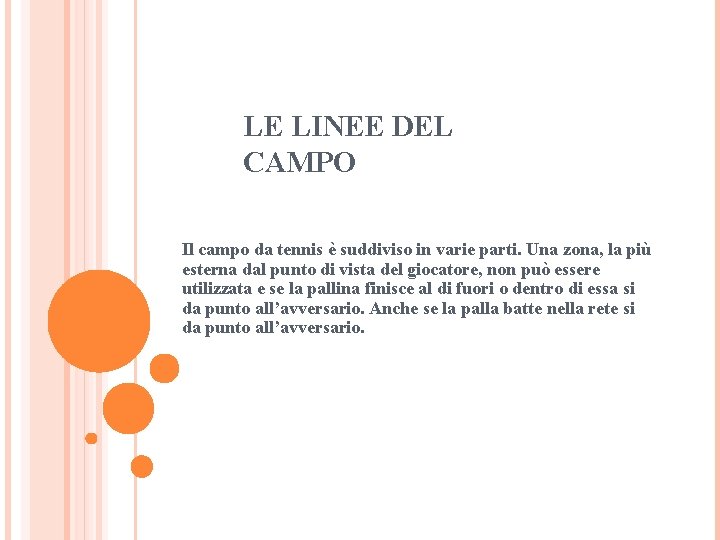 LE LINEE DEL CAMPO

Il campo da tennis è suddiviso in varie parti. Una zona, la più esterna dal punto di vista del giocatore, non può essere utilizzata e se la pallina finisce al di fuori o dentro di essa si da punto all'avversario. Anche se la palla batte nella rete si da punto all'avversario.